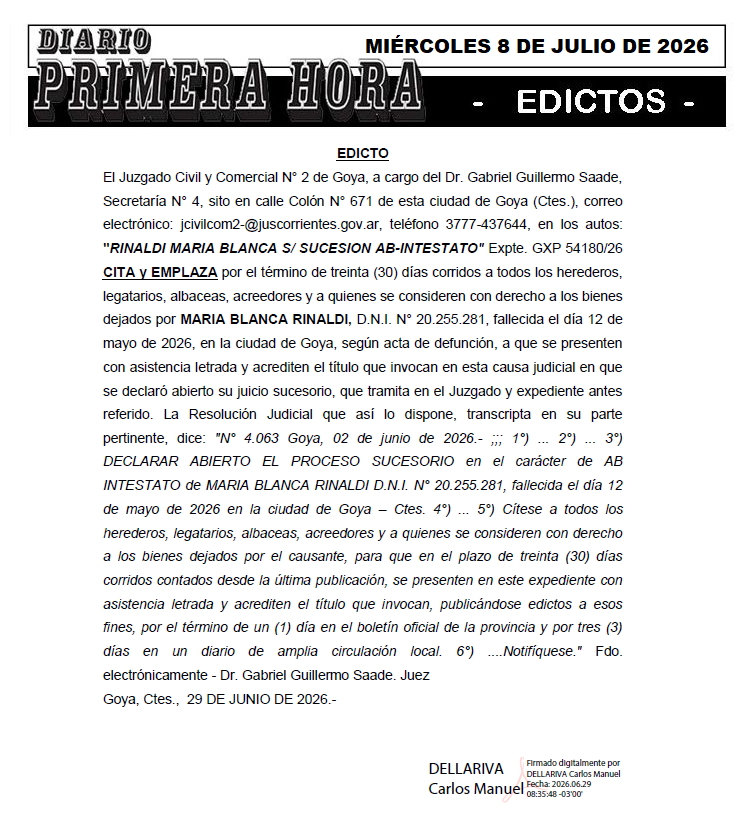 DIARIO
PRIMERA HORA

MIÉRCOLES 8 DE JULIO DE 2026

- EDICTOS -

EDICTO

El Juzgado Civil y Comercial N° 2 de Goya, a cargo del Dr. Gabriel Guillermo Saade, Secretaría N° 4, sito en calle Colón N° 671 de esta ciudad de Goya (Ctes.), correo electrónico: jcivilcom2-@juscorrientes.gov.ar, teléfono 3777-437644, en los autos: "RINALDI MARIA BLANCA S/ SUCESION AB-INTESTATO" Expte. GXP 54180/26 CITA y EMPLAZA por el término de treinta (30) días corridos a todos los herederos, legatarios, albaceas, acreedores y a quienes se consideren con derecho a los bienes dejados por MARIA BLANCA RINALDI, D.N.I. N° 20.255.281, fallecida el día 12 de mayo de 2026, en la ciudad de Goya, según acta de defunción, a que se presenten con asistencia letrada y acrediten el título que invocan en esta causa judicial en que se declaró abierto su juicio sucesorio, que tramita en el Juzgado y expediente antes referido. La Resolución Judicial que así lo dispone, transcripta en su parte pertinente, dice: "N° 4.063 Goya, 02 de junio de 2026.- ;;; 1°) ... 2°) ... 3°) DECLARAR ABIERTO EL PROCESO SUCESORIO en el carácter de AB INTESTATO de MARIA BLANCA RINALDI D.N.I. N° 20.255.281, fallecida el día 12 de mayo de 2026 en la ciudad de Goya – Ctes. 4°) ... 5°) Cítese a todos los herederos, legatarios, albaceas, acreedores y a quienes se consideren con derecho a los bienes dejados por el causante, para que en el plazo de treinta (30) días corridos contados desde la última publicación, se presenten en este expediente con asistencia letrada y acrediten el título que invocan, publicándose edictos a esos fines, por el término de un (1) día en el boletín oficial de la provincia y por tres (3) días en un diario de amplia circulación local. 6°) ....Notifíquese." Fdo. electrónicamente - Dr. Gabriel Guillermo Saade. Juez

Goya, Ctes., 29 DE JUNIO DE 2026.-

DELLARIVA
Carlos Manuel

Firmado digitalmente por
DELLARIVA Carlos Manuel
Fecha: 2026.06.29
08:35:48 -03'00'